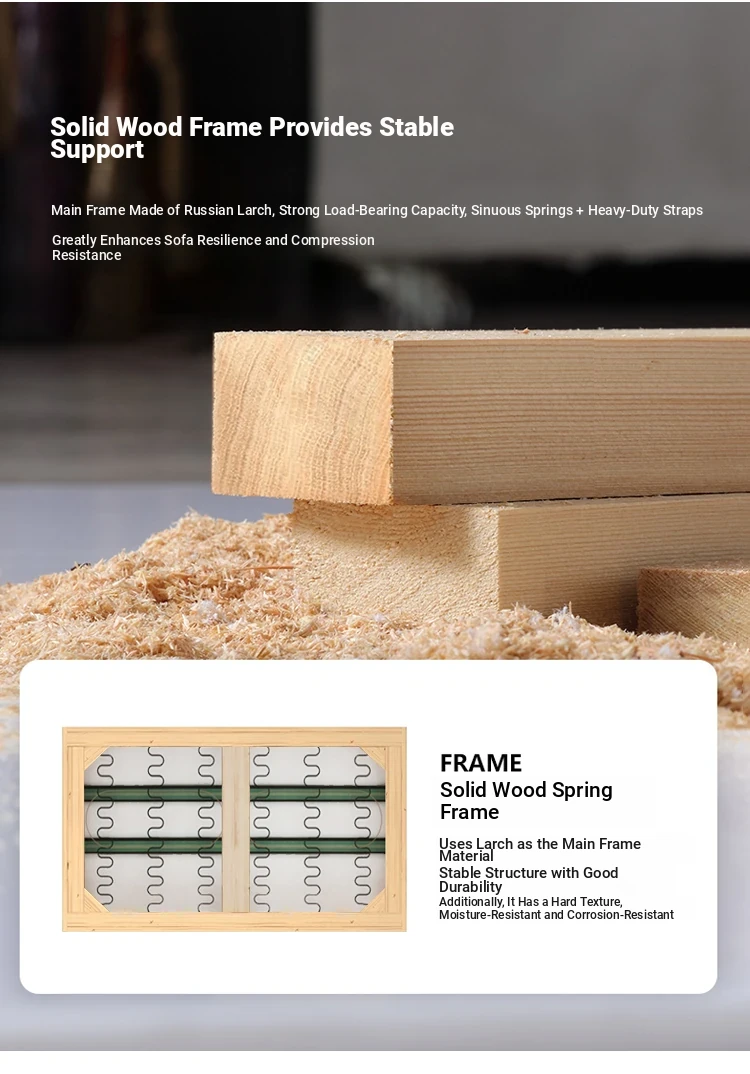 Solid Wood Frame Provides Stable Support

Main Frame Made of Russian Larch, Strong Load-Bearing Capacity, Sinuous Springs + Heavy-Duty Straps

Greatly Enhances Sofa Resilience and Compression Resistance

FRAME

Solid Wood Spring Frame

Uses Larch as the Main Frame Material

Stable Structure with Good Durability

Additionally, It Has a Hard Texture, Moisture-Resistant and Corrosion-Resistant